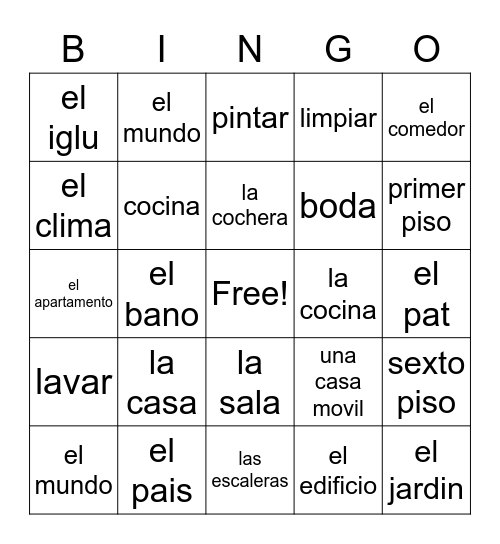 | B | I | N | G | O |
|---|---|---|---|---|
| el iglu | el mundo | pintar | limpiar | el comedor |
| el clima | cocina | la cochera | boda | primer piso |
| el apartamento | el bano | Free! | la cocina | el pat |
| lavar | la casa | la sala | una casa movil | sexto piso |
| el mundo | el pais | las escaleras | el edificio | el jardin |